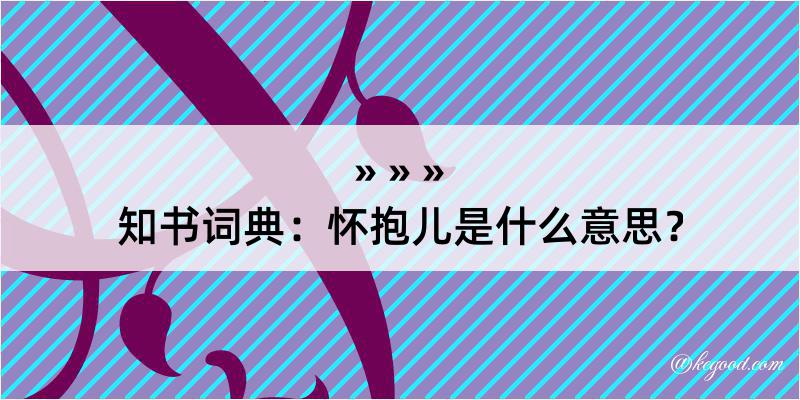 » » »
知书词典：怀抱儿是什么意思？

@kegood.com